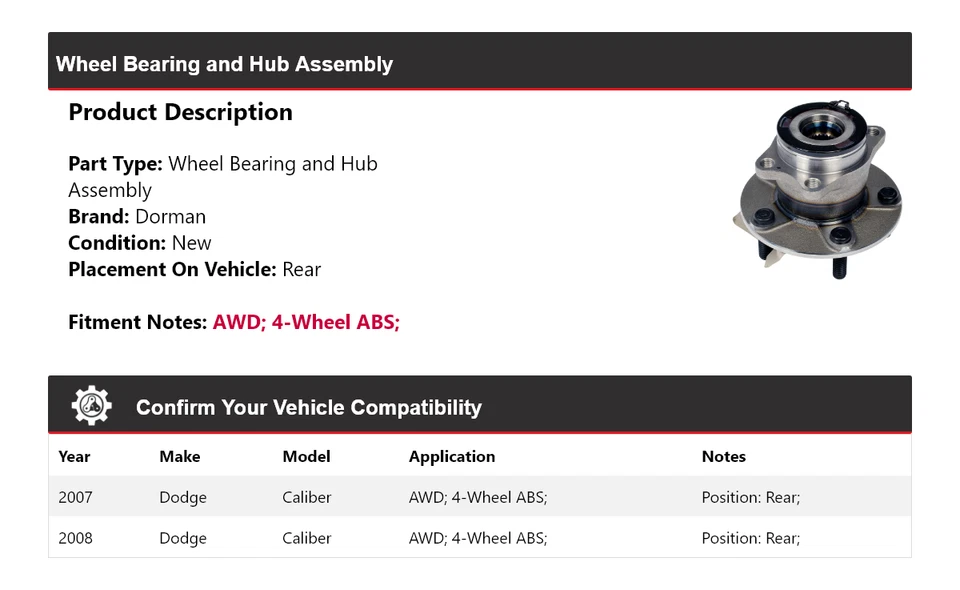 Wheel Bearing and Hub Assembly

Product Description

Part Type: Wheel Bearing and Hub Assembly
Brand: Dorman
Condition: New
Placement On Vehicle: Rear

Fitment Notes: AWD; 4-Wheel ABS;

Confirm Your Vehicle Compatibility

| Year | Make | Model | Application | Notes |
|---|---|---|---|---|
| 2007 | Dodge | Caliber | AWD; 4-Wheel ABS; | Position: Rear; |
| 2008 | Dodge | Caliber | AWD; 4-Wheel ABS; | Position: Rear; |